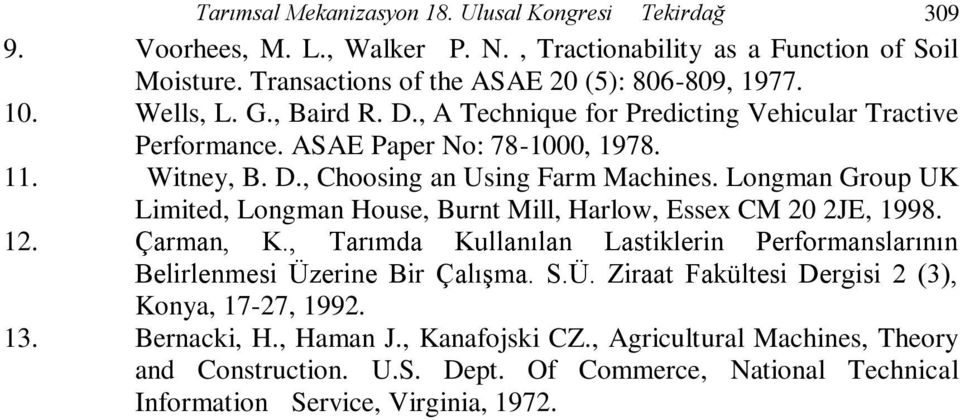 Tarımsal Mekanizasyon 18. Ulusal Kongresi Tekirdağ 309

9. Voorhees, M. L., Walker P. N. , Tractionability as a Function of Soil Moisture. Transactions of the ASAE 20 (5): 806-809, 1977.

10. Wells, L. G., Baird R. D., A Technique for Predicting Vehicular Tractive Performance. ASAE Paper No: 78-1000, 1978.

11. Witney, B. D., Choosing an Using Farm Machines. Longman Group UK Limited, Longman House, Burnt Mill, Harlow, Essex CM 20 2JE, 1998.

12. Çarman, K., Tarımda Kullanılan Lastiklerin Performanslarının Belirlenmesi Üzerine Bir Çalışma. S.Ü. Ziraat Fakültesi Dergisi 2 (3), Konya, 17-27, 1992.

13. Bernacki, H., Haman J., Kanafojski CZ., Agricultural Machines, Theory and Construction. U.S. Dept. Of Commerce, National Technical Information Service, Virginia, 1972.